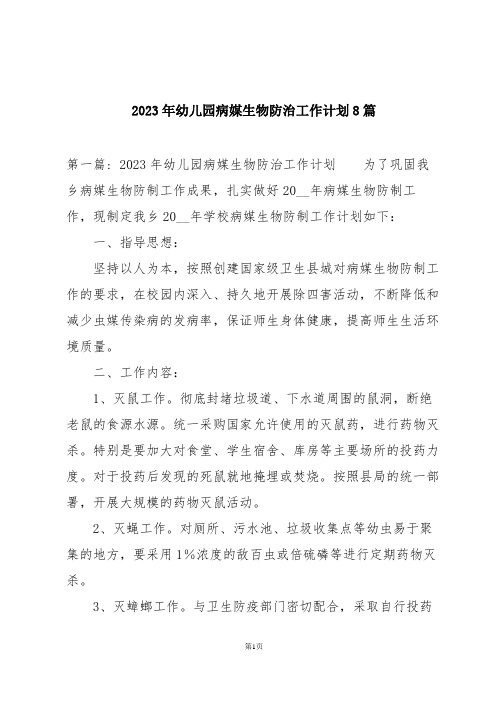 2023年幼儿园病媒生物防治工作计划8篇

第一篇：2023年幼儿园病媒生物防治工作计划　　为了巩固我乡病媒生物防制工作成果，扎实做好20__年病媒生物防制工作，现制定我乡20__年学校病媒生物防制工作计划如下：

一、指导思想：

坚持以人为本，按照创建国家级卫生县城对病媒生物防制工作的要求，在校园内深入、持久地开展除四害活动，不断降低和减少虫媒传染病的发病率，保证师生身体健康，提高师生生活环境质量。

二、工作内容：

1、灭鼠工作。彻底封堵垃圾道、下水道周围的鼠洞，断绝老鼠的食源水源。统一采购国家允许使用的灭鼠药，进行药物灭杀。特别是要加大对食堂、学生宿舍、库房等主要场所的投药力度。对于投药后发现的死鼠就地掩埋或焚烧。按照县局的统一部署，开展大规模的药物灭鼠活动。

2、灭蝇工作。对厕所、污水池、垃圾收集点等幼虫易于聚集的地方，要采用1%浓度的敌百虫或倍硫磷等进行定期药物灭杀。

3、灭蟑螂工作。与卫生防疫部门密切配合，采取自行投药

第1页